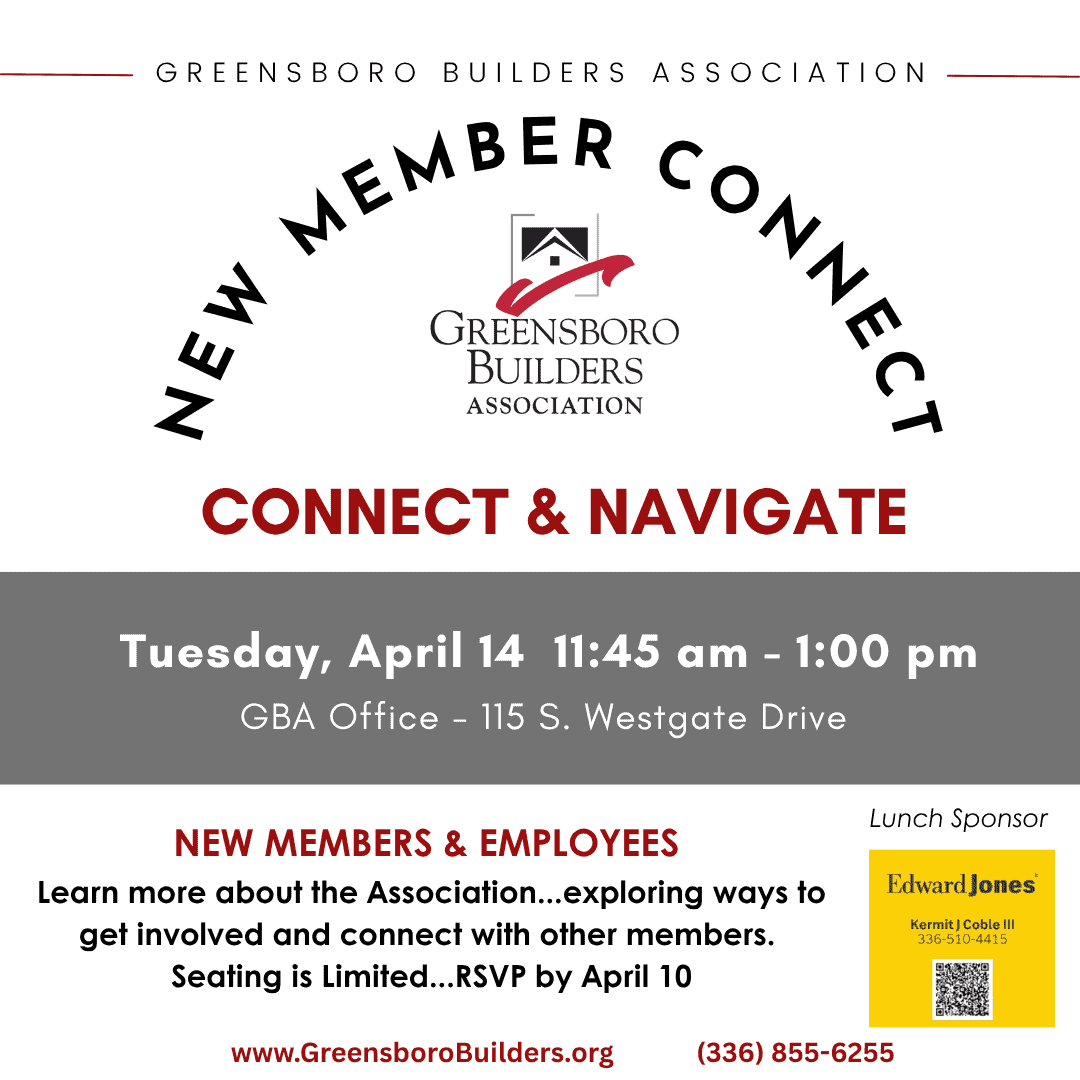 GREENSBORO BUILDERS ASSOCIATION

NEW MEMBER CONNECT

GREENSBORO
BUILDERS
ASSOCIATION

CONNECT & NAVIGATE

Tuesday, April 14 11:45 am - 1:00 pm

GBA Office - 115 S. Westgate Drive

NEW MEMBERS & EMPLOYEES

Learn more about the Association...exploring ways to get involved and connect with other members. Seating is Limited...RSVP by April 10

Lunch Sponsor

Edward Jones

Kermit J Coble III
336-510-4415

www.GreensboroBuilders.org (336) 855-6255